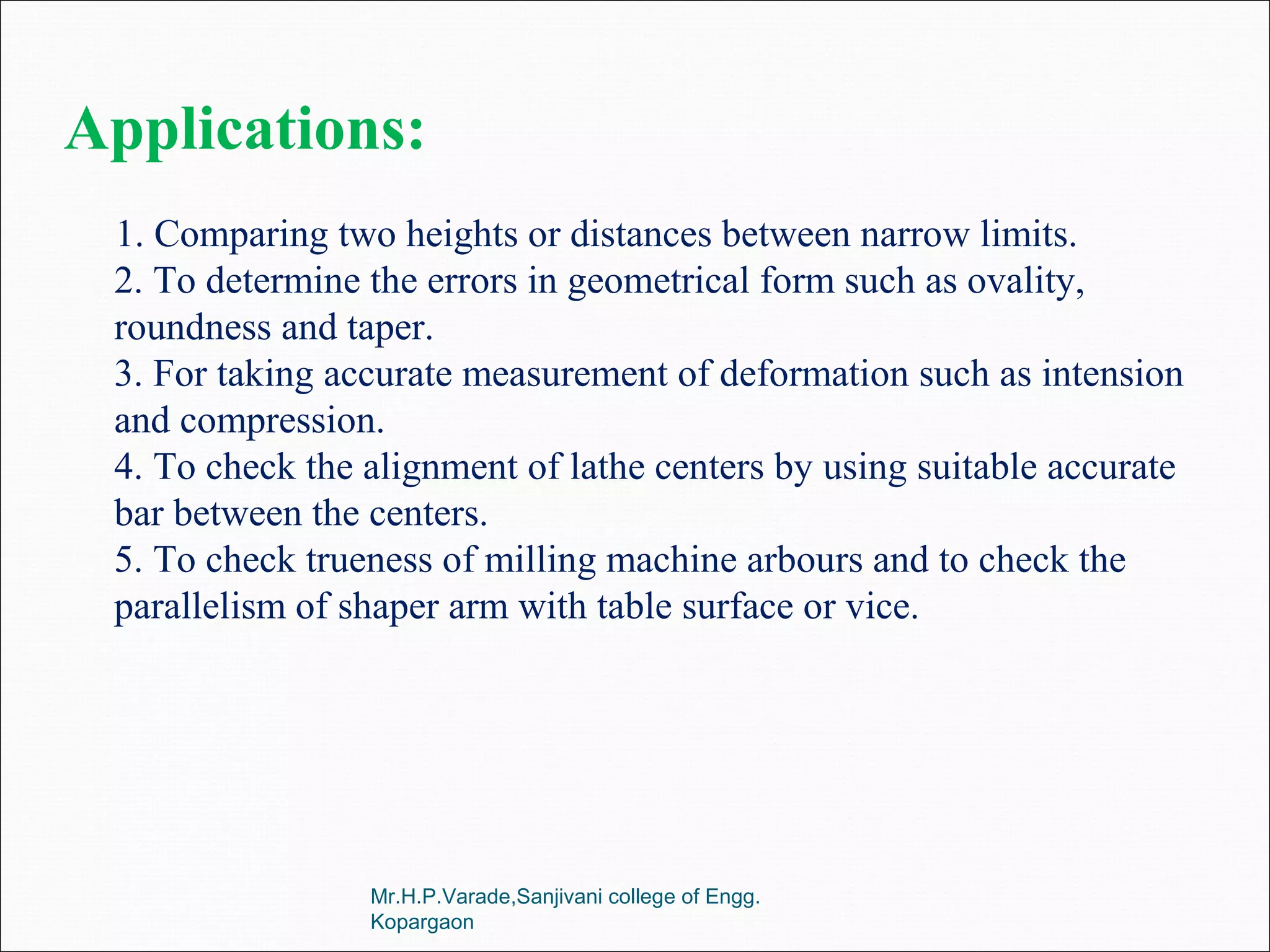 Applications:

1. Comparing two heights or distances between narrow limits.
2. To determine the errors in geometrical form such as ovality, roundness and taper.
3. For taking accurate measurement of deformation such as intension and compression.
4. To check the alignment of lathe centers by using suitable accurate bar between the centers.
5. To check trueness of milling machine arbours and to check the parallelism of shaper arm with table surface or vice.

Mr.H.P.Varade,Sanjivani college of Engg. Kopargaon